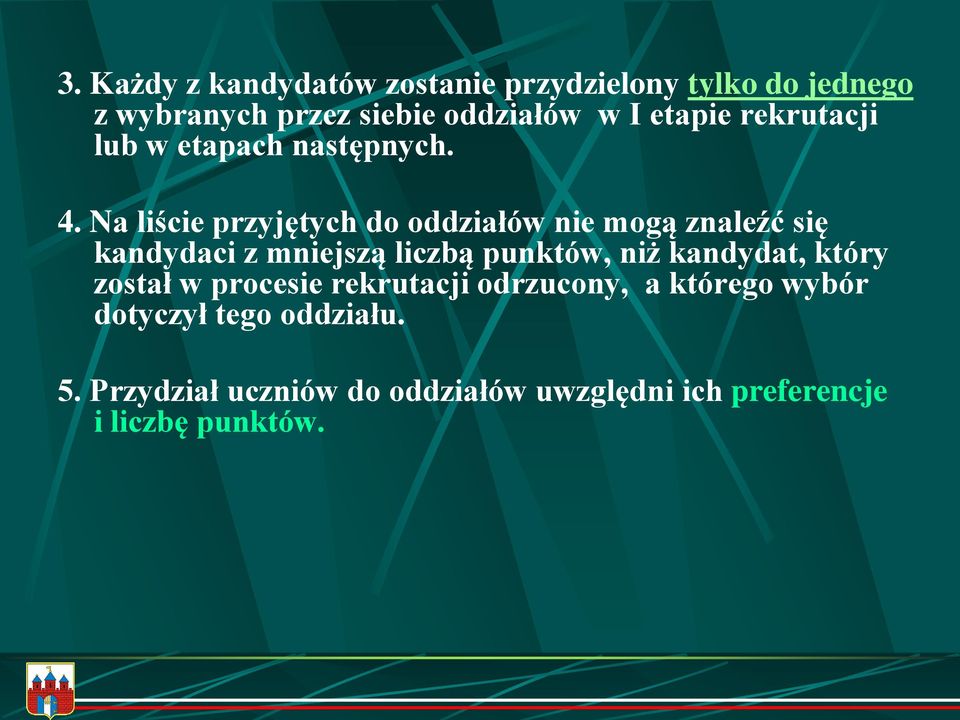 3. Każdy z kandydatów zostanie przydzielony tylko do jednego z wybranych przez siebie oddziałów w I etapie rekrutacji lub w etapach następnych.

4. Na liście przyjętych do oddziałów nie mogą znaleźć się kandydaci z mniejszą liczbą punktów, niż kandydat, który został w procesie rekrutacji odrzucony, a którego wybór dotyczył tego oddziału.

5. Przydział uczniów do oddziałów uwzględni ich preferencje i liczbę punktów.